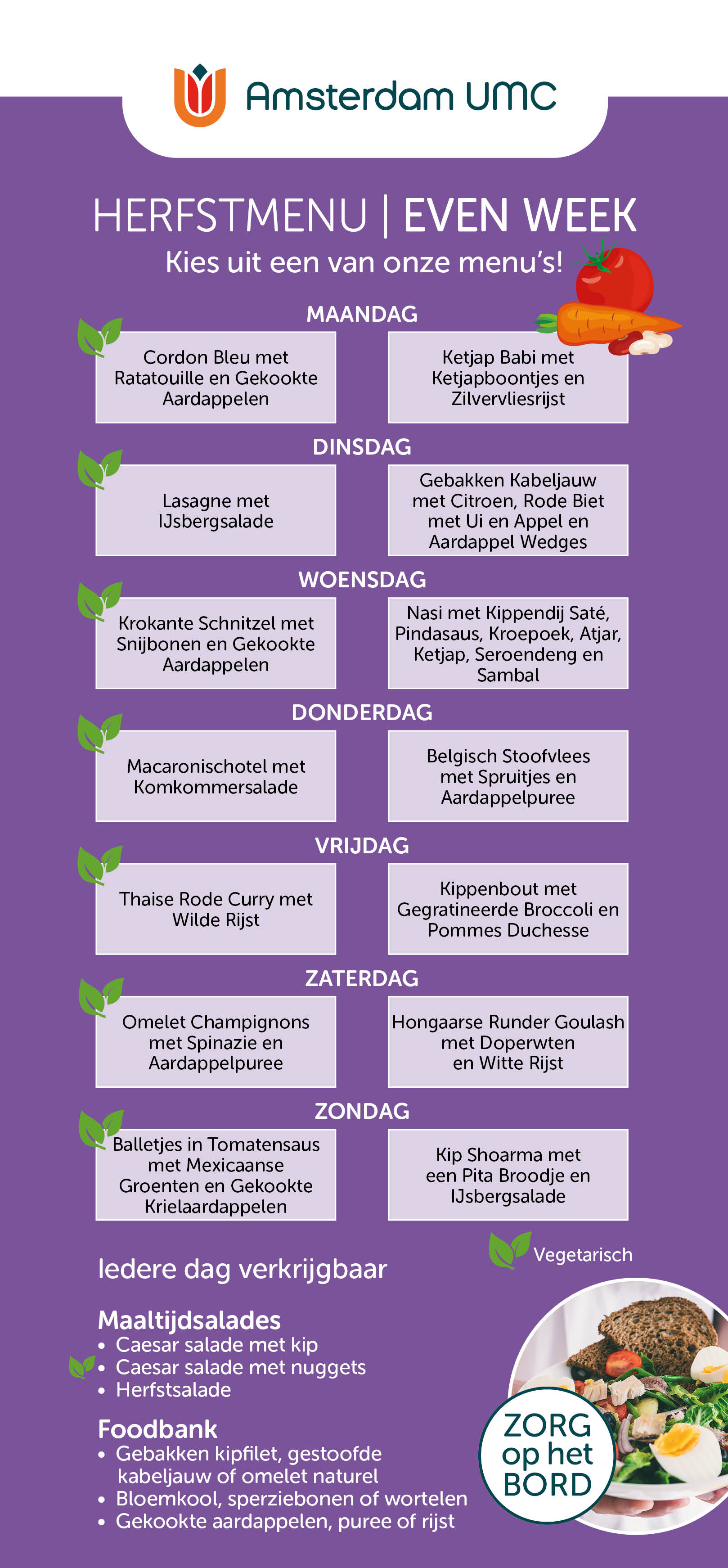 Amsterdam UMC

HERFSTMENU | EVEN WEEK

Kies uit een van onze menu's!

MAANDAG

Cordon Bleu met Ratatouille en Gekookte Aardappelen

Ketjap Babi met Ketjapboontjes en Zilvervliesrijst

DINSDAG

Lasagne met IJsbergsalade

Gebakken Kabeljauw met Citroen, Rode Biet met Ui en Appel en Aardappel Wedges

WOENSDAG

Krokante Schnitzel met Snijbonen en Gekookte Aardappelen

Nasi met Kippendij Saté, Pindasaus, Kroepoek, Atjar, Ketjap, Seroendeng en Sambal

DONDERDAG

Macaronischotel met Komkommersalade

Belgisch Stoofvlees met Spruitjes en Aardappelpuree

VRIJDAG

Thaise Rode Curry met Wilde Rijst

Kippenbout met Gegratineerde Broccoli en Pommes Duchesse

ZATERDAG

Omelet Champignons met Spinazie en Aardappelpuree

Hongaarse Runder Goulash met Doperwten en Witte Rijst

ZONDAG

Balletjes in Tomatensaus met Mexicaanse Groenten en Gekookte Krielaardappelen

Kip Shoarma met een Pita Broodje en IJsbergsalade

Vegetarisch

Iedere dag verkrijgbaar

Maaltijdsalades
• Caesar salade met kip
• Caesar salade met nuggets
• Herfstsalade

Foodbank
• Gebakken kipfilet, gestoofde kabeljauw of omelet naturel
• Bloemkool, sperziebonen of wortelen
• Gekookte aardappelen, puree of rijst

ZORG op het BORD